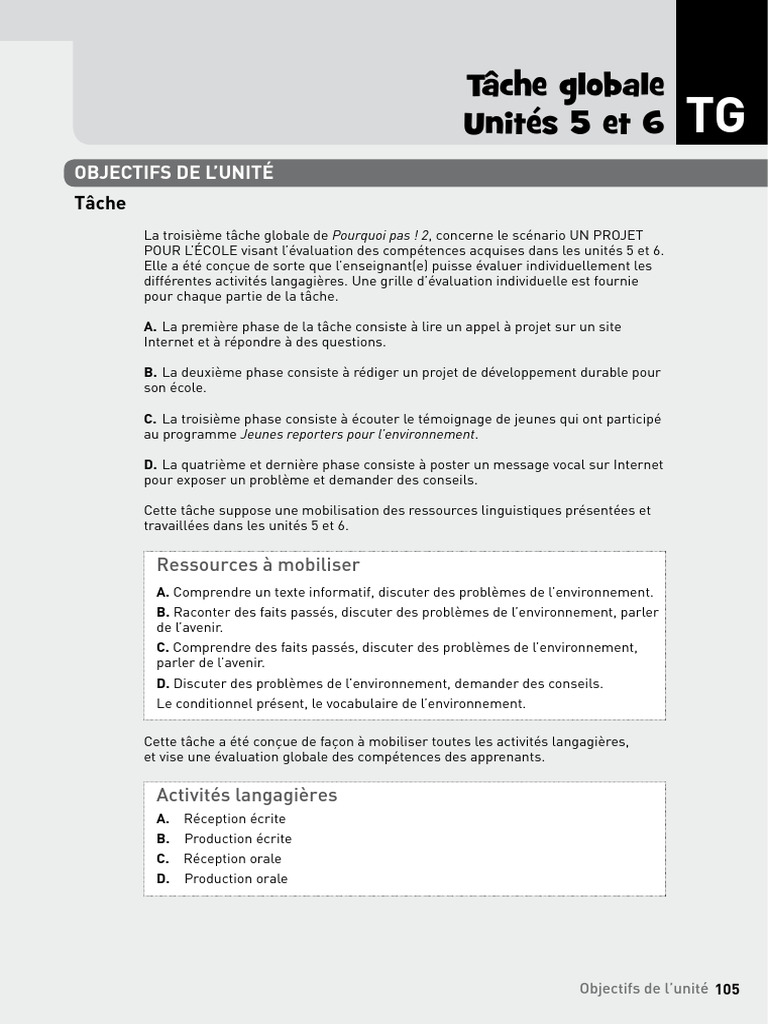 Tâche globale
Unités 5 et 6

TG

OBJECTIFS DE L'UNITÉ

Tâche

La troisième tâche globale de Pourquoi pas ! 2, concerne le scénario UN PROJET POUR L'ÉCOLE visant l'évaluation des compétences acquises dans les unités 5 et 6. Elle a été conçue de sorte que l'enseignant(e) puisse évaluer individuellement les différentes activités langagières. Une grille d'évaluation individuelle est fournie pour chaque partie de la tâche.

A. La première phase de la tâche consiste à lire un appel à projet sur un site Internet et à répondre à des questions.

B. La deuxième phase consiste à rédiger un projet de développement durable pour son école.

C. La troisième phase consiste à écouter le témoignage de jeunes qui ont participé au programme Jeunes reporters pour l'environnement.

D. La quatrième et dernière phase consiste à poster un message vocal sur Internet pour exposer un problème et demander des conseils.

Cette tâche suppose une mobilisation des ressources linguistiques présentées et travaillées dans les unités 5 et 6.

Ressources à mobiliser

A. Comprendre un texte informatif, discuter des problèmes de l'environnement.

B. Raconter des faits passés, discuter des problèmes de l'environnement, parler de l'avenir.

C. Comprendre des faits passés, discuter des problèmes de l'environnement, parler de l'avenir.

D. Discuter des problèmes de l'environnement, demander des conseils.

Le conditionnel présent, le vocabulaire de l'environnement.

Cette tâche a été conçue de façon à mobiliser toutes les activités langagières, et vise une évaluation globale des compétences des apprenants.

Activités langagières

A. Réception écrite
B. Production écrite
C. Réception orale
D. Production orale

Objectifs de l'unité 105